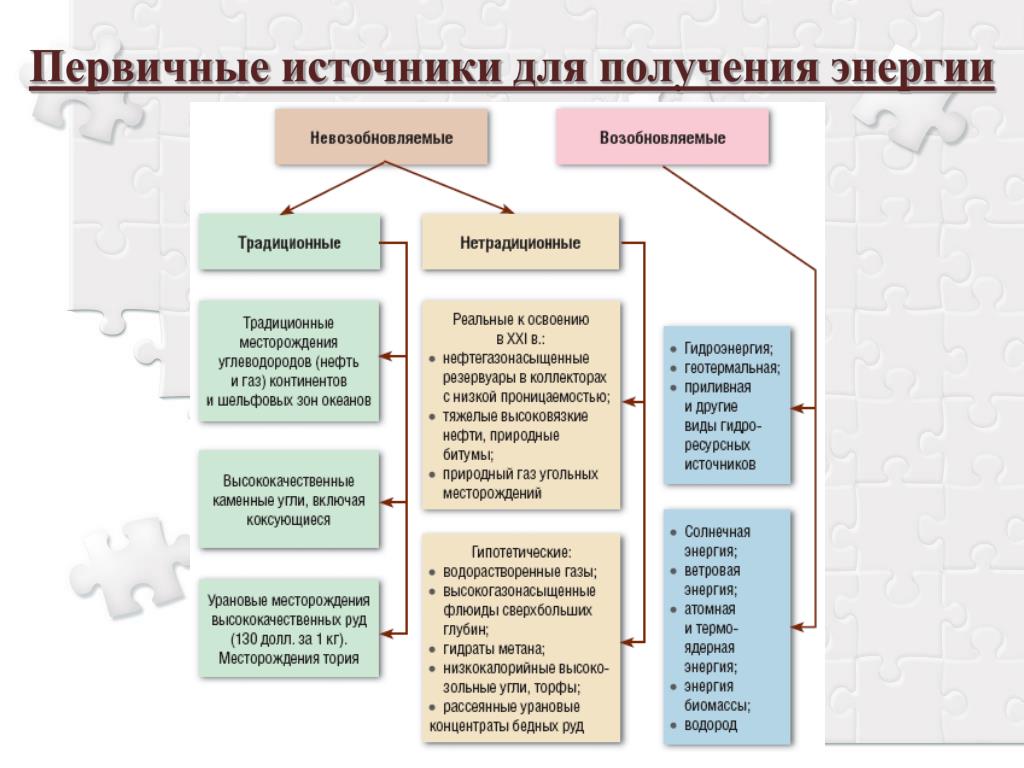 Первичные источники для получения энергии

Невозобновляемые

Возобновляемые

Традиционные

Нетрадиционные

Традиционные месторождения углеводородов (нефть и газ) континентов и шельфовых зон океанов

Высококачественные каменные угли, включая коксующиеся

Урановые месторождения высококачественных руд (130 долл. за 1 кг). Месторождения тория

Реальные к освоению в XXI в.:
• нефтегазонасыщенные резервуары в коллекторах с низкой проницаемостью;
• тяжелые высоковязкие нефти, природные битумы;
• природный газ угольных месторождений

Гипотетические:
• водорастворенные газы;
• высокогазонасыщенные флюиды сверхбольших глубин;
• гидраты метана;
• низкокалорийные высокозольные угли, торфы;
• рассеянные урановые концентраты бедных руд

• Гидроэнергия;
• геотермальная;
• приливная и другие виды гидроресурсных источников

• Солнечная энергия;
• ветровая энергия;
• атомная и термоядерная энергия;
• энергия биомассы;
• водород